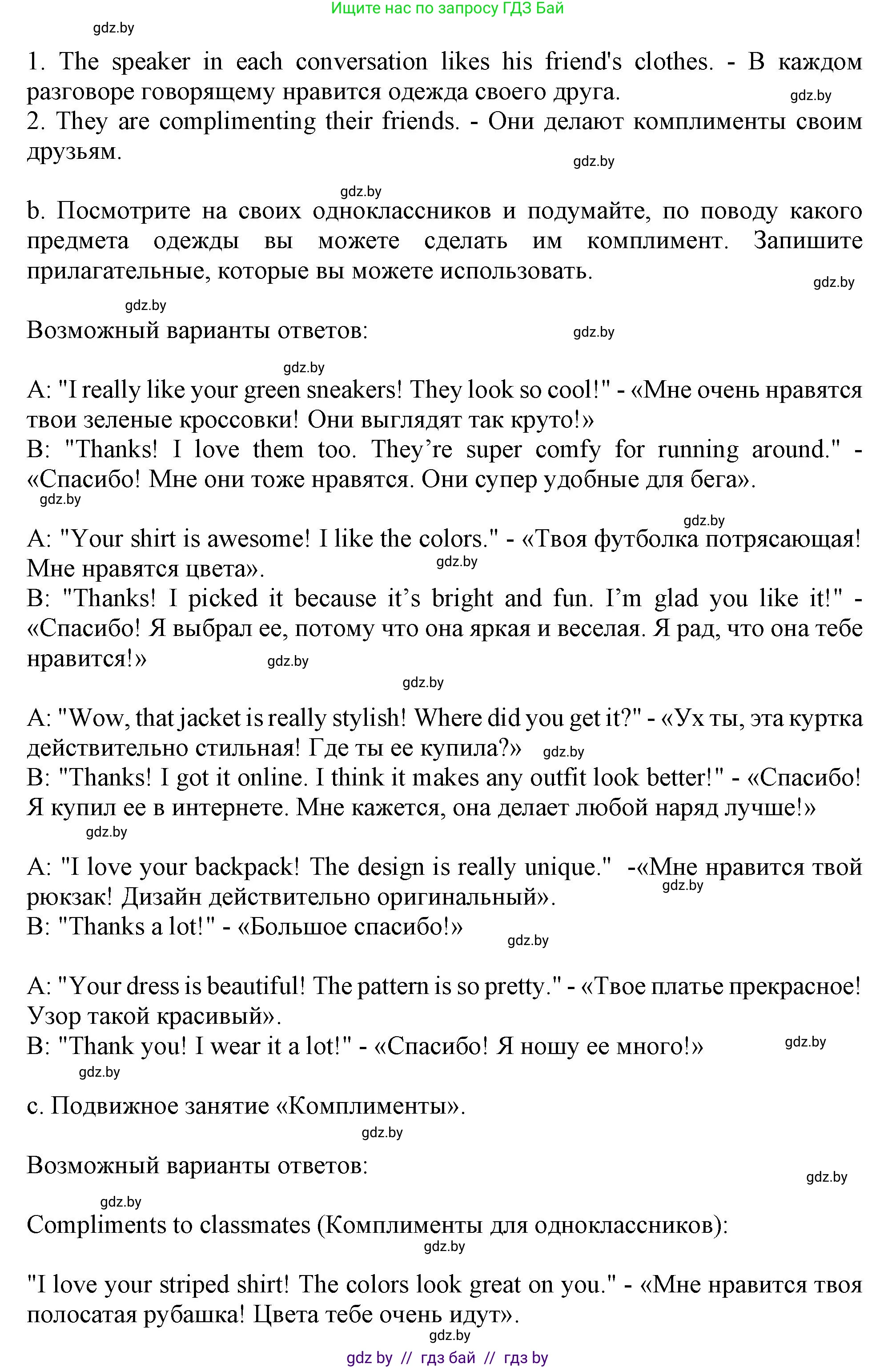 Ищите нас по запросу ГДЗ Бай

gdz.by

1. The speaker in each conversation likes his friend's clothes. - В каждом разговоре говорящему нравится одежда своего друга. gdz.by
2. They are complimenting their friends. - Они делают комплименты своим друзьям. gdz.by

gdz.by
b. Посмотрите на своих одноклассников и подумайте, по поводу какого предмета одежды вы можете сделать им комплимент. Запишите прилагательные, которые вы можете использовать. gdz.by

gdz.by
Возможный варианты ответов: gdz.by

gdz.by
A: "I really like your green sneakers! They look so cool!" - «Мне очень нравятся твои зеленые кроссовки! Они выглядят так круто!»
B: "Thanks! I love them too. They're super comfy for running around." - «Спасибо! Мне они тоже нравятся. Они супер удобные для бега».
gdz.by

gdz.by
A: "Your shirt is awesome! I like the colors." - «Твоя футболка потрясающая! Мне нравятся цвета». gdz.by
B: "Thanks! I picked it because it's bright and fun. I'm glad you like it!" - «Спасибо! Я выбрал ее, потому что она яркая и веселая. Я рад, что она тебе нравится!» gdz.by
gdz.by

A: "Wow, that jacket is really stylish! Where did you get it?" - «Ух ты, эта куртка действительно стильная! Где ты ее купила?» gdz.by
B: "Thanks! I got it online. I think it makes any outfit look better!" - «Спасибо! Я купил ее в интернете. Мне кажется, она делает любой наряд лучше!»
gdz.by

A: "I love your backpack! The design is really unique." -«Мне нравится твой рюкзак! Дизайн действительно оригинальный». gdz.by
B: "Thanks a lot!" - «Большое спасибо!» gdz.by

A: "Your dress is beautiful! The pattern is so pretty." - «Твое платье прекрасное! Узор такой красивый».
B: "Thank you! I wear it a lot!" - «Спасибо! Я ношу ее много!» gdz.by
gdz.by

c. Подвижное занятие «Комплименты».
gdz.by

Возможный варианты ответов: gdz.by

gdz.by
Compliments to classmates (Комплименты для одноклассников):
gdz.by

"I love your striped shirt! The colors look great on you." - «Мне нравится твоя полосатая рубашка! Цвета тебе очень идут».
gdz.by
gdz by // гдз бай // гдз by